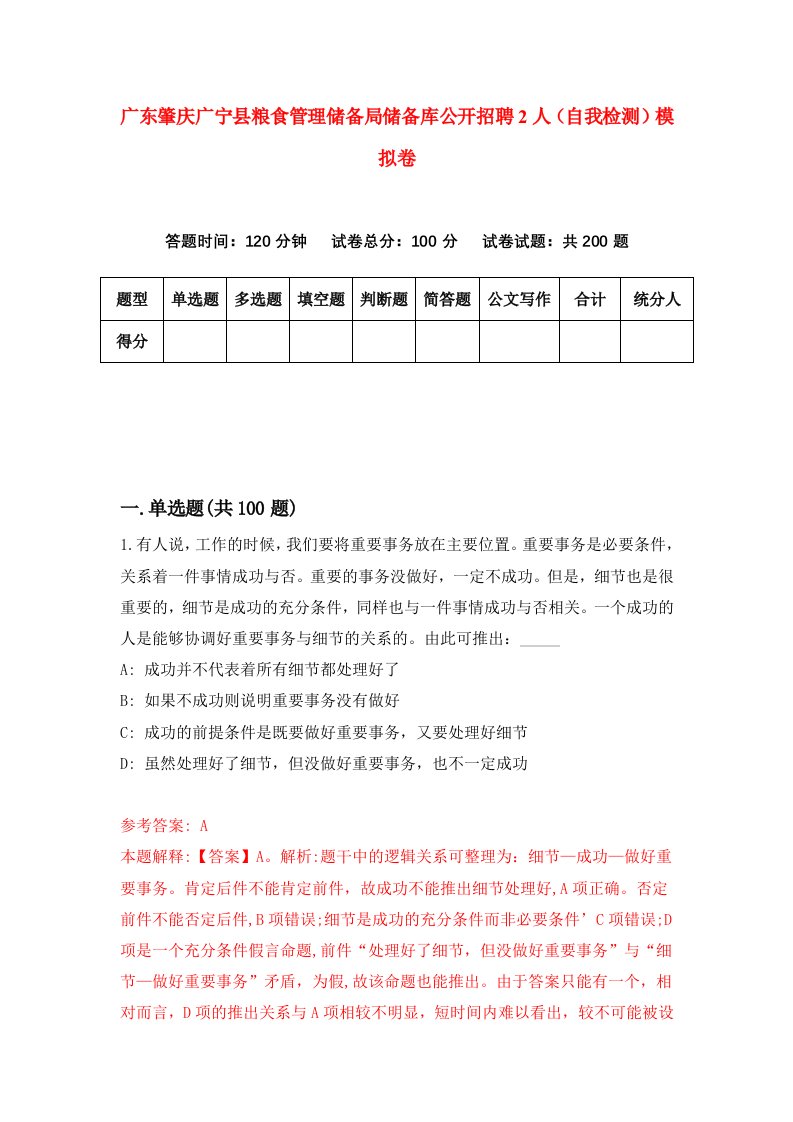 广东肇庆广宁县粮食管理储备局储备库公开招聘2人（自我检测）模拟卷

答题时间：120分钟　　试卷总分：100分　　试卷试题：共200题

| 题型 | 单选题 | 多选题 | 填空题 | 判断题 | 简答题 | 公文写作 | 合计 | 统分人 |
|---|---|---|---|---|---|---|---|---|
| 得分 | | | | | | | | |

一.单选题(共100题)

1.有人说，工作的时候，我们要将重要事务放在主要位置。重要事务是必要条件，关系着一件事情成功与否。重要的事务没做好，一定不成功。但是，细节也是很重要的，细节是成功的充分条件，同样也与一件事情成功与否相关。一个成功的人是能够协调好重要事务与细节的关系的。由此可推出：_____

A: 成功并不代表着所有细节都处理好了

B: 如果不成功则说明重要事务没有做好

C: 成功的前提条件是既要做好重要事务，又要处理好细节

D: 虽然处理好了细节，但没做好重要事务，也不一定成功

参考答案: A

本题解释:【答案】A。解析:题干中的逻辑关系可整理为：细节—成功—做好重要事务。肯定后件不能肯定前件，故成功不能推出细节处理好,A项正确。否定前件不能否定后件,B项错误;细节是成功的充分条件而非必要条件’C项错误;D项是一个充分条件假言命题,前件“处理好了细节，但没做好重要事务”与“细节—做好重要事务”矛盾，为假,故该命题也能推出。由于答案只能有一个，相对而言，D项的推出关系与A项相较不明显，短时间内难以看出，较不可能被设